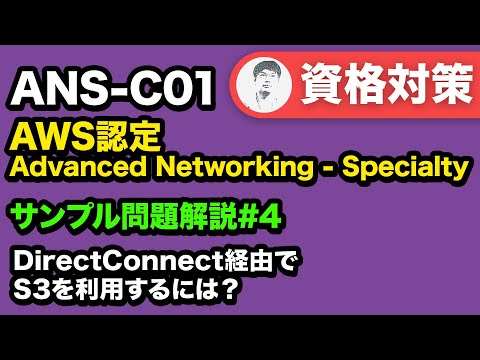 ANS-C01

資格対策

AWS認定
Advanced Networking - Specialty

サンプル問題解説#4

DirectConnect経由で
S3を利用するには？